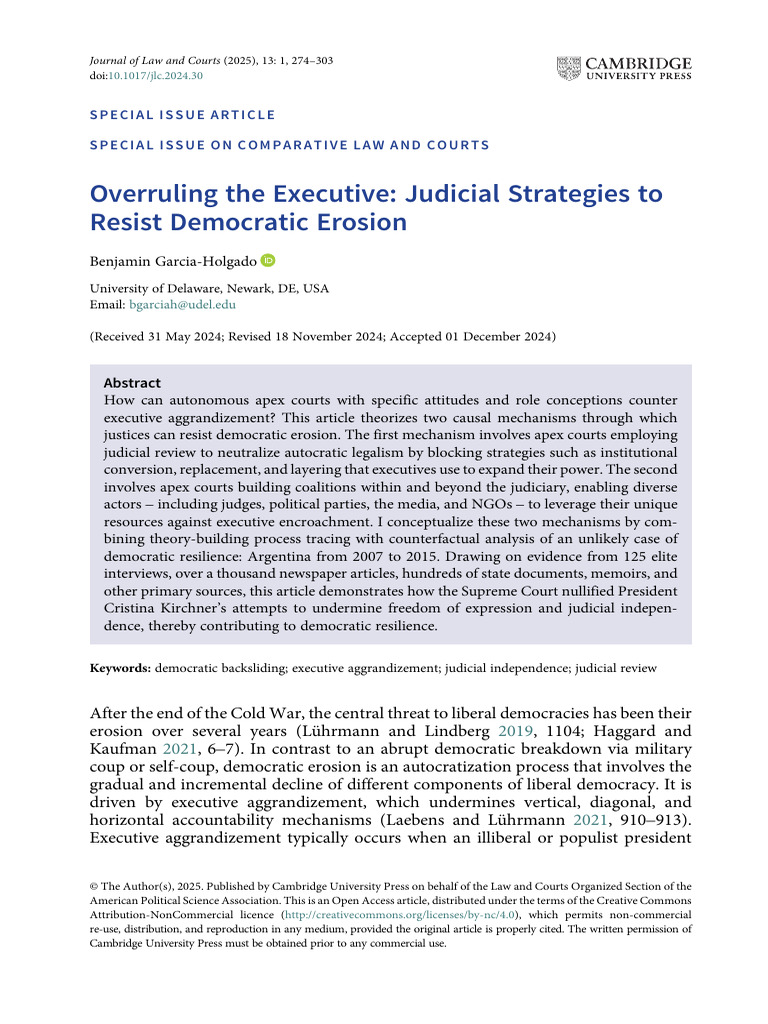 Journal of Law and Courts (2025), 13: 1, 274–303
doi:10.1017/jlc.2024.30

CAMBRIDGE
UNIVERSITY PRESS

SPECIAL ISSUE ARTICLE

SPECIAL ISSUE ON COMPARATIVE LAW AND COURTS

Overruling the Executive: Judicial Strategies to Resist Democratic Erosion

Benjamin Garcia-Holgado

University of Delaware, Newark, DE, USA
Email: bgarciah@udel.edu

(Received 31 May 2024; Revised 18 November 2024; Accepted 01 December 2024)

Abstract
How can autonomous apex courts with specific attitudes and role conceptions counter executive aggrandizement? This article theorizes two causal mechanisms through which justices can resist democratic erosion. The first mechanism involves apex courts employing judicial review to neutralize autocratic legalism by blocking strategies such as institutional conversion, replacement, and layering that executives use to expand their power. The second involves apex courts building coalitions within and beyond the judiciary, enabling diverse actors – including judges, political parties, the media, and NGOs – to leverage their unique resources against executive encroachment. I conceptualize these two mechanisms by combining theory-building process tracing with counterfactual analysis of an unlikely case of democratic resilience: Argentina from 2007 to 2015. Drawing on evidence from 125 elite interviews, over a thousand newspaper articles, hundreds of state documents, memoirs, and other primary sources, this article demonstrates how the Supreme Court nullified President Cristina Kirchner's attempts to undermine freedom of expression and judicial independence, thereby contributing to democratic resilience.

Keywords: democratic backsliding; executive aggrandizement; judicial independence; judicial review

After the end of the Cold War, the central threat to liberal democracies has been their erosion over several years (Lührmann and Lindberg 2019, 1104; Haggard and Kaufman 2021, 6–7). In contrast to an abrupt democratic breakdown via military coup or self-coup, democratic erosion is an autocratization process that involves the gradual and incremental decline of different components of liberal democracy. It is driven by executive aggrandizement, which undermines vertical, diagonal, and horizontal accountability mechanisms (Laebens and Lührmann 2021, 910–913). Executive aggrandizement typically occurs when an illiberal or populist president

© The Author(s), 2025. Published by Cambridge University Press on behalf of the Law and Courts Organized Section of the American Political Science Association. This is an Open Access article, distributed under the terms of the Creative Commons Attribution-NonCommercial licence (http://creativecommons.org/licenses/by-nc/4.0), which permits non-commercial re-use, distribution, and reproduction in any medium, provided the original article is properly cited. The written permission of Cambridge University Press must be obtained prior to any commercial use.